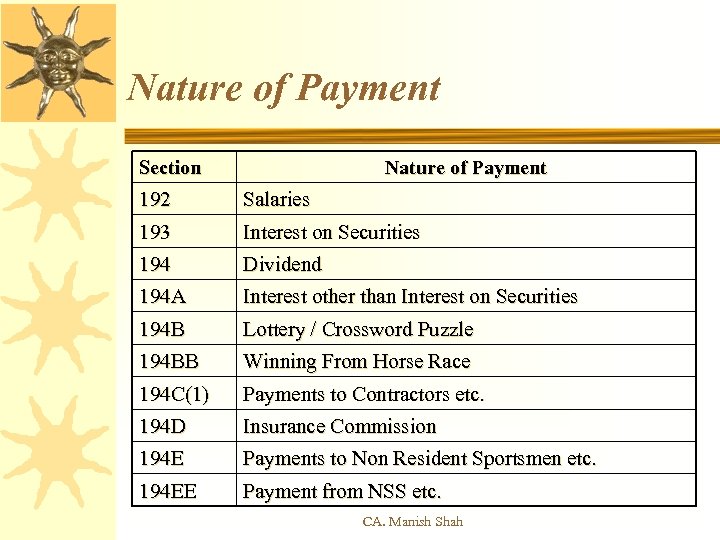 Nature of Payment

| Section | Nature of Payment |
|---|---|
| 192 | Salaries |
| 193 | Interest on Securities |
| 194 | Dividend |
| 194A | Interest other than Interest on Securities |
| 194B | Lottery / Crossword Puzzle |
| 194BB | Winning From Horse Race |
| 194C(1) | Payments to Contractors etc. |
| 194D | Insurance Commission |
| 194E | Payments to Non Resident Sportsmen etc. |
| 194EE | Payment from NSS etc. |

CA. Manish Shah